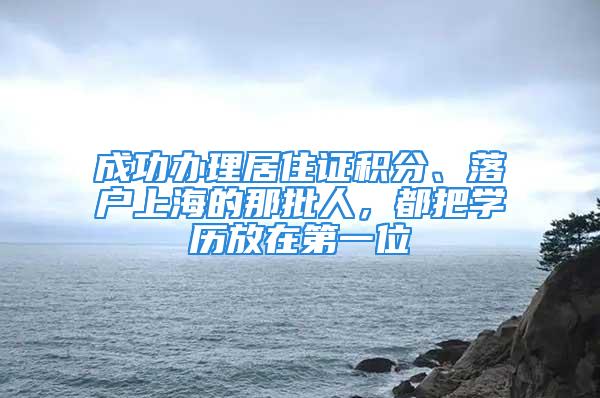 成功办理居住证积分、落户上海的那批人，都把学历放在第一位